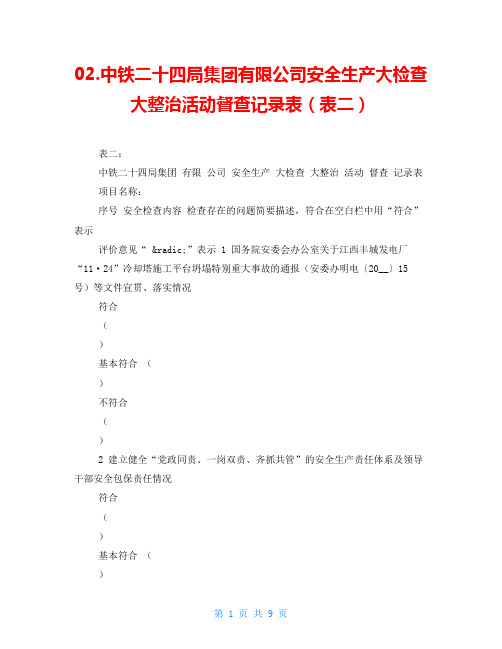 02.中铁二十四局集团有限公司安全生产大检查大整治活动督查记录表（表二）

表二：

中铁二十四局集团 有限 公司 安全生产 大检查 大整治 活动 督查 记录表

项目名称：

序号 安全检查内容 检查存在的问题简要描述，符合在空白栏中用“符合”表示

评价意见“ &radic;”表示 1 国务院安委会办公室关于江西丰城发电厂“11·24”冷却塔施工平台坍塌特别重大事故的通报（安委办明电〔20__〕15号）等文件宣贯、落实情况

符合

（

）

基本符合 （

）

不符合

（

）

2 建立健全“党政同责、一岗双责、齐抓共管”的安全生产责任体系及领导干部安全包保责任情况

符合

（

）

基本符合 （

）

第 1 页 共 9 页